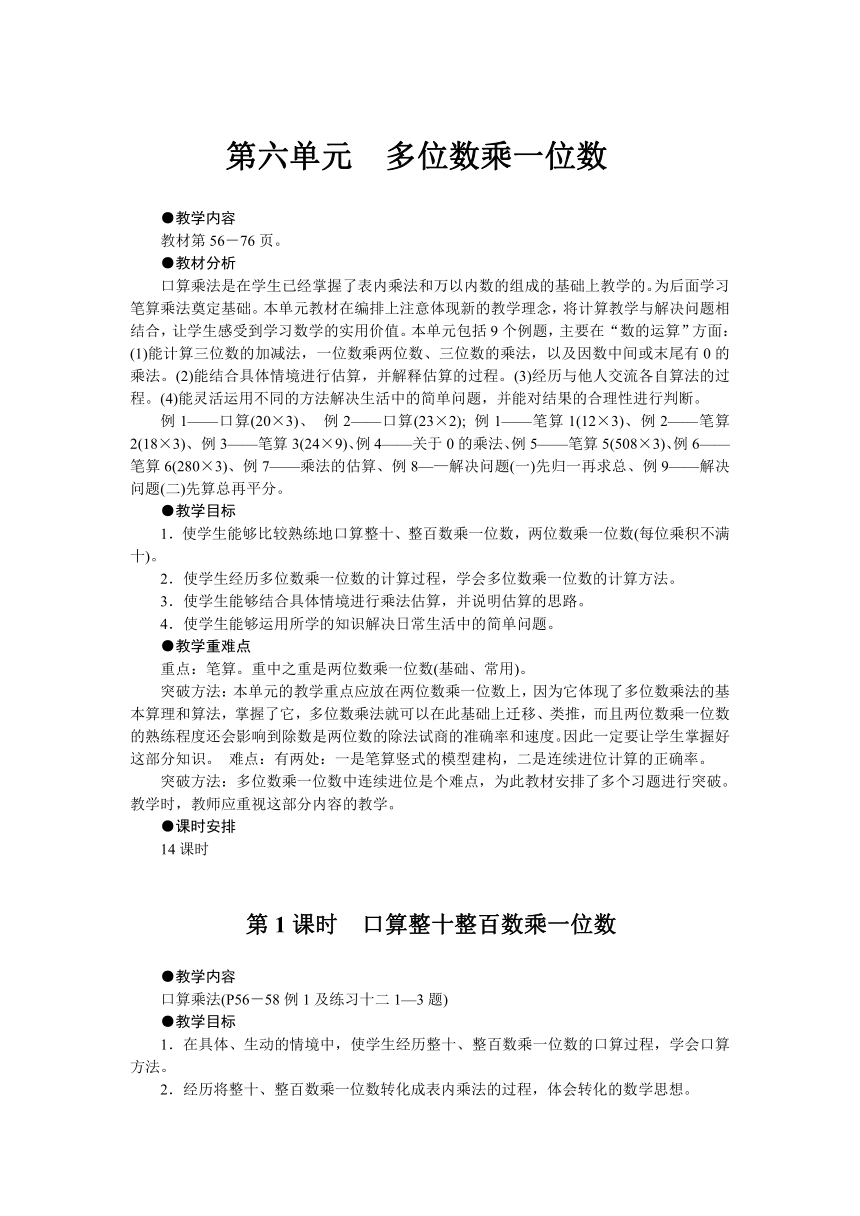 第六单元　多位数乘一位数

●教学内容
教材第 56－76 页。
●教材分析
口算乘法是在学生已经掌握了表内乘法和万以内数的组成的基础上教学的。为后面学习笔算乘法奠定基础。本单元教材在编排上注意体现新的教学理念，将计算教学与解决问题相结合，让学生感受到学习数学的实用价值。本单元包括 9 个例题，主要在“数的运算”方面：(1)能计算三位数的加减法，一位数乘两位数、三位数的乘法，以及因数中间或末尾有 0 的乘法。(2)能结合具体情境进行估算，并解释估算的过程。(3)经历与他人交流各自算法的过程。(4)能灵活运用不同的方法解决生活中的简单问题，并能对结果的合理性进行判断。
例 1——口算(20×3)、 例 2——口算(23×2); 例 1——笔算 1(12×3)、例 2——笔算 2(18×3)、例 3——笔算 3(24×9)、例 4——关于 0 的乘法、例 5——笔算 5(508×3)、例 6——笔算 6(280×3)、例 7——乘法的估算、例 8—一解决问题(一)先归一再求总、例 9——解决问题(二)先算总再平分。
●教学目标
1．使学生能够比较熟练地口算整十、整百数乘一位数，两位数乘一位数(每位乘积不满十)。
2．使学生经历多位数乘一位数的计算过程，学会多位数乘一位数的计算方法。
3．使学生能够结合具体情境进行乘法估算，并说明估算的思路。
4．使学生能够运用所学的知识解决日常生活中的简单问题。
●教学重难点
重点：笔算。重中之重是两位数乘一位数(基础、常用)。
突破方法：本单元的教学重点应放在两位数乘一位数上，因为它体现了多位数乘法的基本算理和算法，掌握了它，多位数乘法就可以在此基础上迁移、类推，而且两位数乘一位数的熟练程度还会影响到除数是两位数的除法试商的准确率和速度。因此一定要让学生掌握好这部分知识。 难点：有两处：一是笔算竖式的模型建构，二是连续进位计算的正确率。
突破方法：多位数乘一位数中连续进位是个难点，为此教材安排了多个习题进行突破。教学时，教师应重视这部分内容的教学。
●课时安排
14 课时

第 1 课时　口算整十整百数乘一位数

●教学内容
口算乘法(P56－58 例 1 及练习十二 1—3 题)
●教学目标
1．在具体、生动的情境中，使学生经历整十、整百数乘一位数的口算过程，学会口算方法。
2．经历将整十、整百数乘一位数转化成表内乘法的过程，体会转化的数学思想。